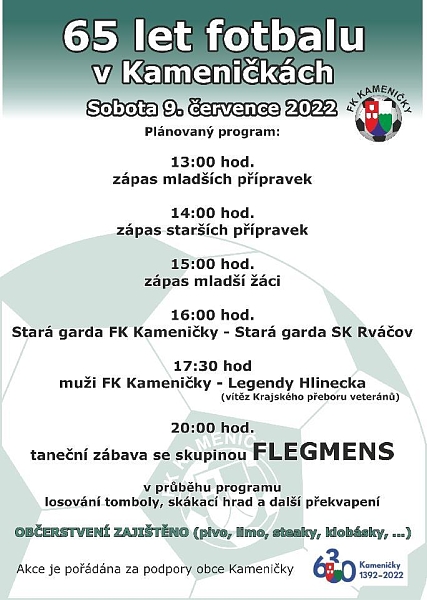 65 let fotbalu v Kameničkách

Sobota 9. července 2022

FK KAMENIČKY

Plánovaný program:

13:00 hod.
zápas mladších přípravek

14:00 hod.
zápas starších přípravek

15:00 hod.
zápas mladší žáci

16:00 hod.
Stará garda FK Kameničky - Stará garda SK Rváčov

17:30 hod
muži FK Kameničky - Legendy Hlinecka
(vítěz Krajského přeboru veteránů)

20:00 hod.
taneční zábava se skupinou FLEGMENS

v průběhu programu
losování tomboly, skákací hrad a další překvapení

OBČERSTVENÍ ZAJIŠTĚNO (pivo, limo, steaky, klobásky, ...)

Akce je pořádána za podpory obce Kameničky

630 Kameničky 1392–2022